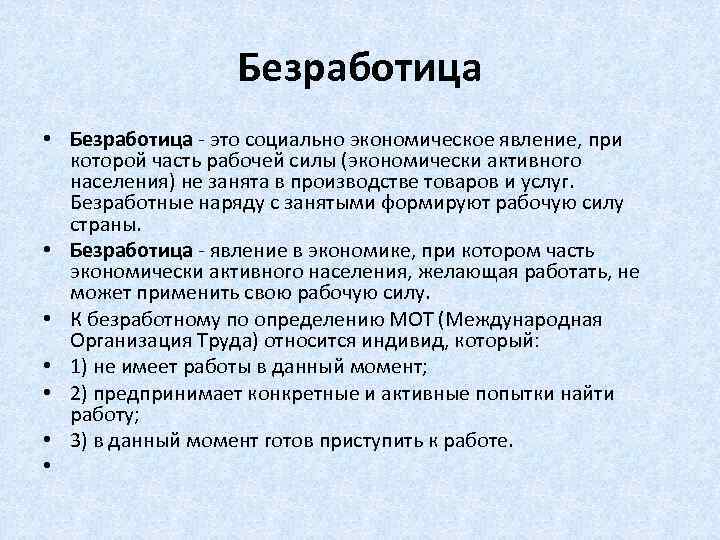 Безработица

• Безработица - это социально экономическое явление, при которой часть рабочей силы (экономически активного населения) не занята в производстве товаров и услуг. Безработные наряду с занятыми формируют рабочую силу страны.
• Безработица - явление в экономике, при котором часть экономически активного населения, желающая работать, не может применить свою рабочую силу.
• К безработному по определению МОТ (Международная Организация Труда) относится индивид, который:
• 1) не имеет работы в данный момент;
• 2) предпринимает конкретные и активные попытки найти работу;
• 3) в данный момент готов приступить к работе.
•